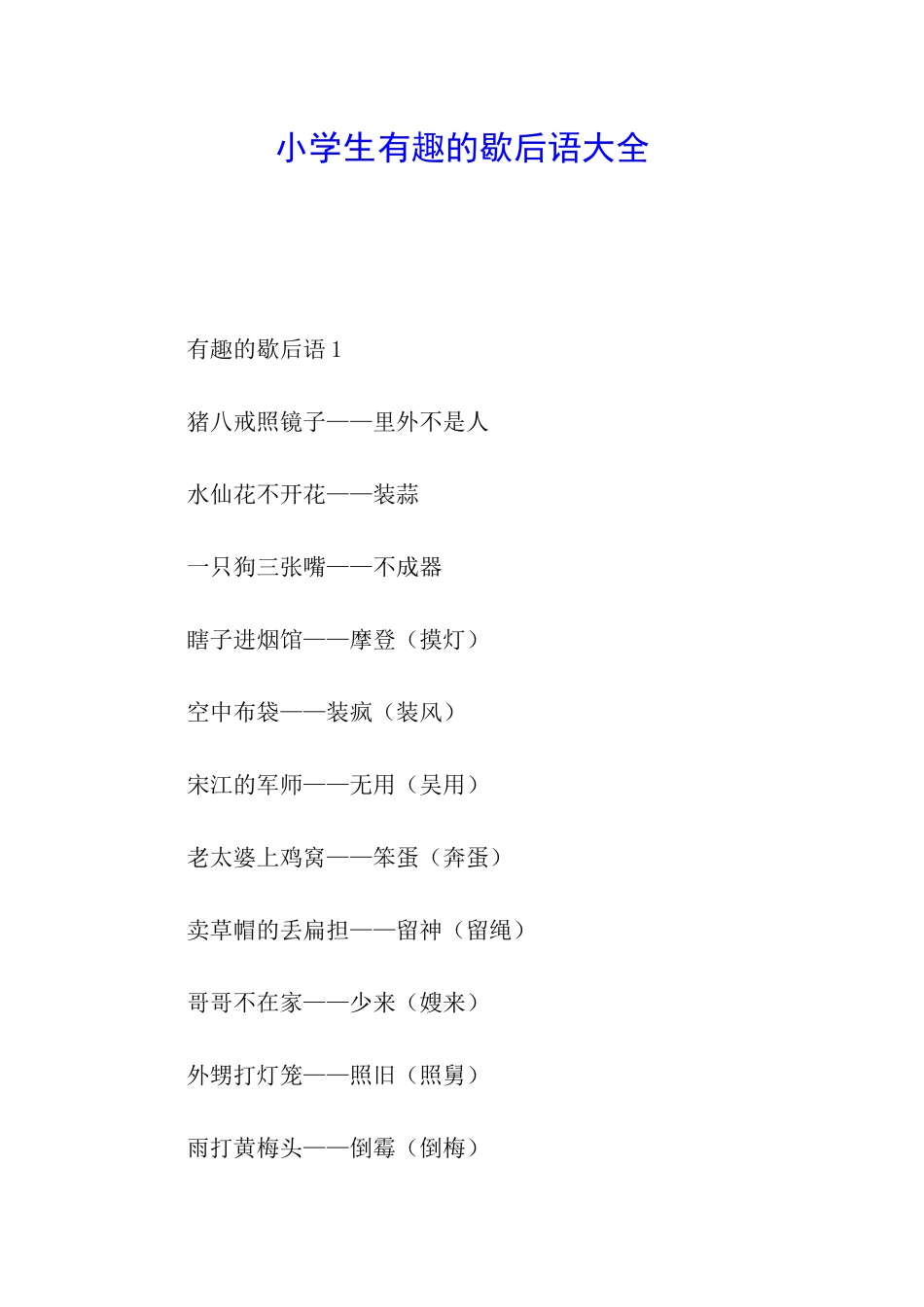 小学生有趣的歇后语大全

有趣的歇后语 1

猪八戒照镜子——里外不是人

水仙花不开花——装蒜

一只狗三张嘴——不成器

瞎子进烟馆——摩登（摸灯）

空中布袋——装疯（装风）

宋江的军师——无用（吴用）

老太婆上鸡窝——笨蛋（奔蛋）

卖草帽的丢扁担——留神（留绳）

哥哥不在家——少来（嫂来）

外甥打灯笼——照旧（照舅）

雨打黄梅头——倒霉（倒梅）